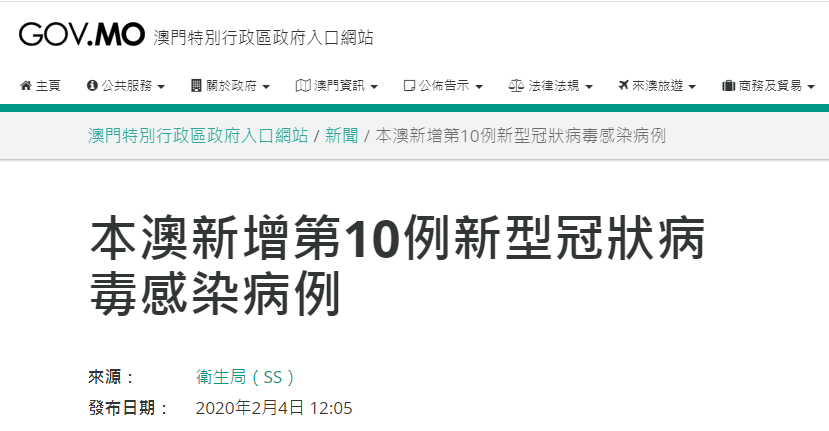 GOV.MO 澳門特別行政區政府入口網站

主頁 公共服務 關於政府 澳門資訊 公佈告示 法律法規 來澳旅遊 商務及貿易

澳門特別行政區政府入口網站 / 新聞 / 本澳新增第10例新型冠狀病毒感染病例

本澳新增第10例新型冠狀病毒感染病例

來源： 衛生局（SS）

發布日期： 2020年2月4日 12:05